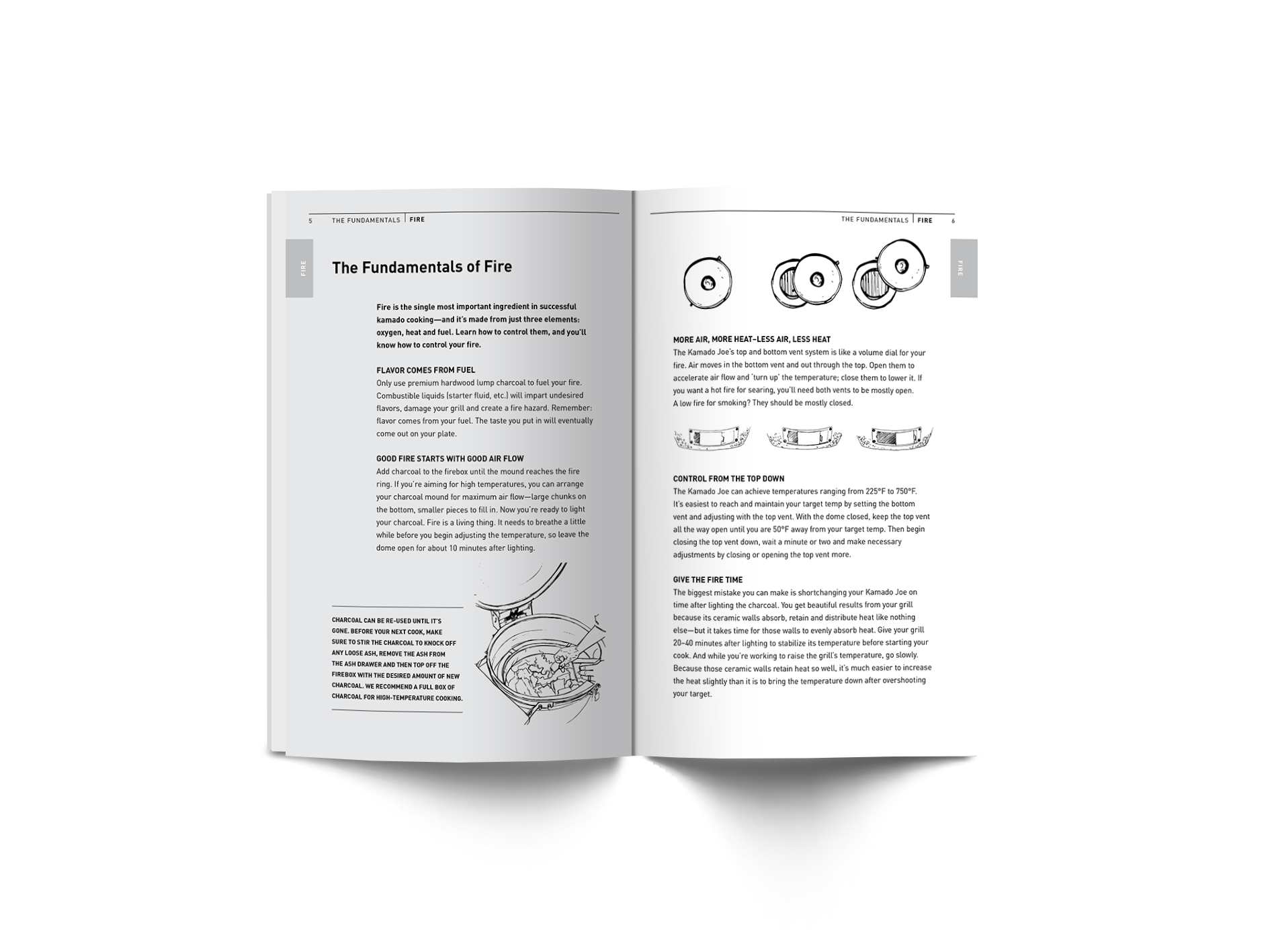 5 THE FUNDAMENTALS | FIRE

FIRE

The Fundamentals of Fire

Fire is the single most important ingredient in successful kamado cooking—and it's made from just three elements: oxygen, heat and fuel. Learn how to control them, and you'll know how to control your fire.

FLAVOR COMES FROM FUEL
Only use premium hardwood lump charcoal to fuel your fire. Combustible liquids (starter fluid, etc.) will impart undesired flavors, damage your grill and create a fire hazard. Remember: flavor comes from your fuel. The taste you put in will eventually come out on your plate.

GOOD FIRE STARTS WITH GOOD AIR FLOW
Add charcoal to the firebox until the mound reaches the fire ring. If you're aiming for high temperatures, you can arrange your charcoal mound for maximum air flow—large chunks on the bottom, smaller pieces to fill in. Now you're ready to light your charcoal. Fire is a living thing. It needs to breathe a little while before you begin adjusting the temperature, so leave the dome open for about 10 minutes after lighting.

CHARCOAL CAN BE RE-USED UNTIL IT'S GONE. BEFORE YOUR NEXT COOK, MAKE SURE TO STIR THE CHARCOAL TO KNOCK OFF ANY LOOSE ASH, REMOVE THE ASH FROM THE ASH DRAWER AND THEN TOP OFF THE FIREBOX WITH THE DESIRED AMOUNT OF NEW CHARCOAL. WE RECOMMEND A FULL BOX OF CHARCOAL FOR HIGH-TEMPERATURE COOKING.

THE FUNDAMENTALS | FIRE 6

FIRE

MORE AIR, MORE HEAT–LESS AIR, LESS HEAT
The Kamado Joe's top and bottom vent system is like a volume dial for your fire. Air moves in the bottom vent and out through the top. Open them to accelerate air flow and 'turn up' the temperature; close them to lower it. If you want a hot fire for searing, you'll need both vents to be mostly open. A low fire for smoking? They should be mostly closed.

CONTROL FROM THE TOP DOWN
The Kamado Joe can achieve temperatures ranging from 225°F to 750°F. It's easiest to reach and maintain your target temp by setting the bottom vent and adjusting with the top vent. With the dome closed, keep the top vent all the way open until you are 50°F away from your target temp. Then begin closing the top vent down, wait a minute or two and make necessary adjustments by closing or opening the top vent more.

GIVE THE FIRE TIME
The biggest mistake you can make is shortchanging your Kamado Joe on time after lighting the charcoal. You get beautiful results from your grill because its ceramic walls absorb, retain and distribute heat like nothing else—but it takes time for those walls to evenly absorb heat. Give your grill 20–40 minutes after lighting to stabilize its temperature before starting your cook. And while you're working to raise the grill's temperature, go slowly. Because those ceramic walls retain heat so well, it's much easier to increase the heat slightly than it is to bring the temperature down after overshooting your target.